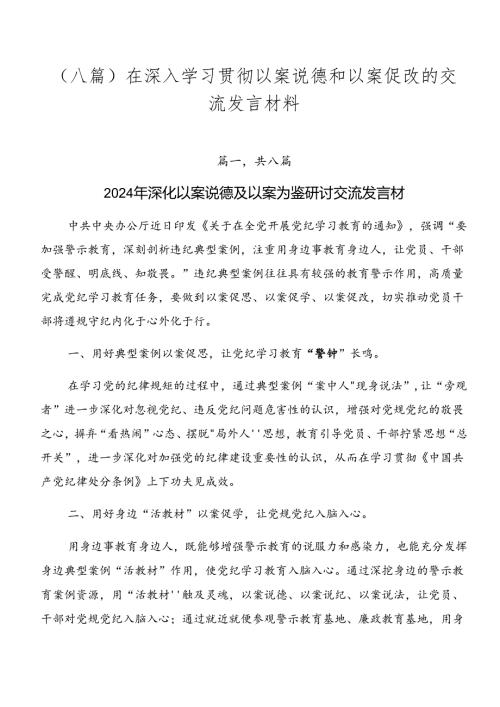 （八篇）在深入学习贯彻以案说德和以案促改的交流发言材料

篇一，共八篇

2024年深化以案说德及以案为鉴研讨交流发言材

中共中央办公厅近日印发《关于在全党开展党纪学习教育的通知》，强调“要加强警示教育，深刻剖析违纪典型案例，注重用身边事教育身边人，让党员、干部受警醒、明底线、知敬畏。”违纪典型案例往往具有较强的教育警示作用，高质量完成党纪学习教育任务，要做到以案促思、以案促学、以案促改，切实推动党员干部将遵规守纪内化于心外化于行。

一、用好典型案例以案促思，让党纪学习教育“警钟”长鸣。

在学习党的纪律规矩的过程中，通过典型案例“案中人”现身说法”，让“旁观者”进一步深化对忽视党纪、违反党纪问题危害性的认识，增强对党规党纪的敬畏之心，摒弃“看热闹”心态、摆脱“局外人''思想，教育引导党员、干部拧紧思想“总开关”，进一步深化对加强党的纪律建设重要性的认识，从而在学习贯彻《中国共产党纪律处分条例》上下功夫见成效。

二、用好身边“活教材”以案促学，让党规党纪入脑入心。

用身边事教育身边人，既能够增强警示教育的说服力和感染力，也能充分发挥身边典型案例“活教材”作用，使党纪学习教育入脑入心。通过深挖身边的警示教育案例资源，用“活教材''触及灵魂，以案说德、以案说纪、以案说法，让党员、干部对党规党纪入脑入心；通过就近就便参观警示教育基地、廉政教育基地，用身